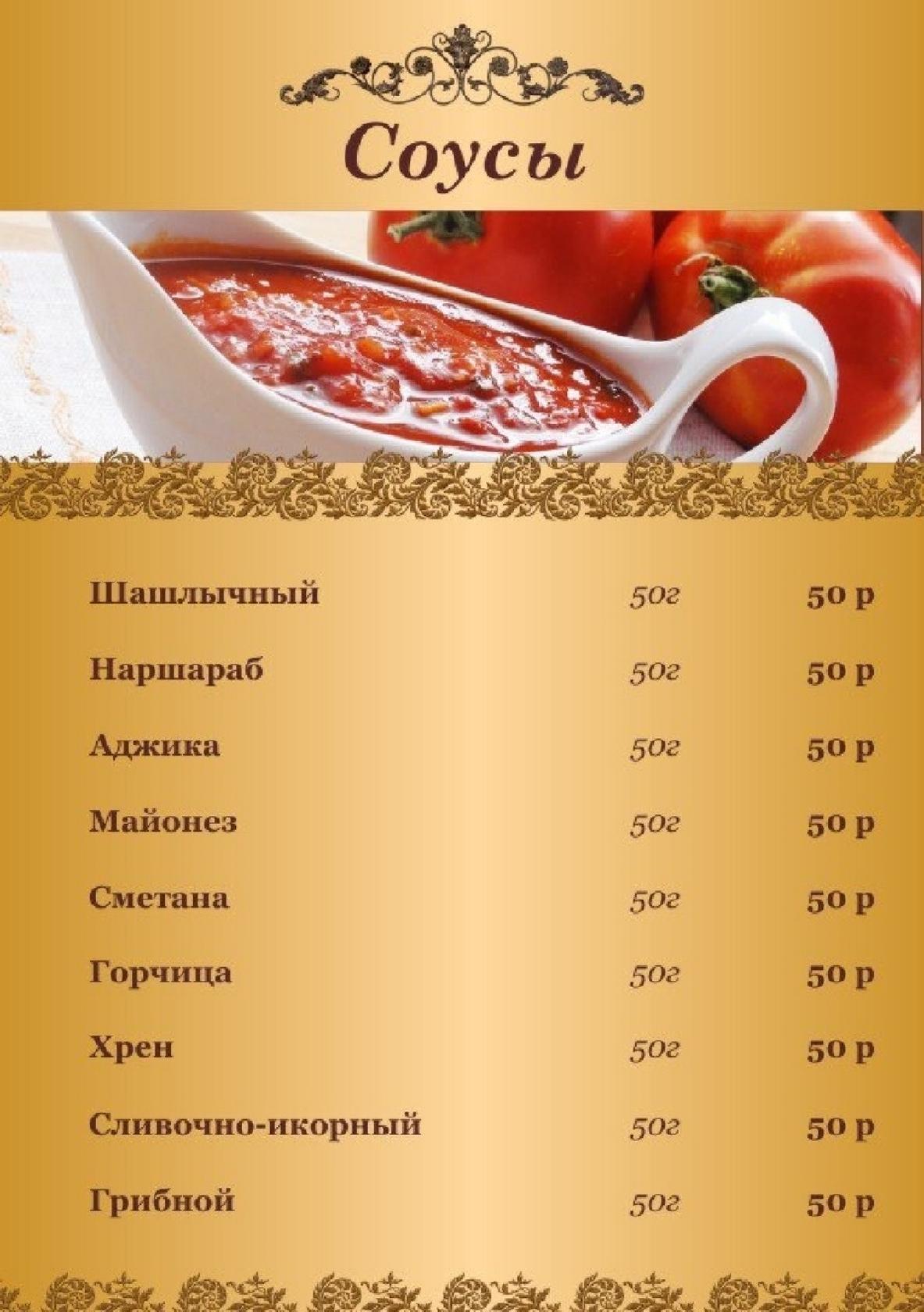 Соусы

| | | |
|---|---|---|
| Шашлычный | 50г | 50 р |
| Наршараб | 50г | 50 р |
| Аджика | 50г | 50 р |
| Майонез | 50г | 50 р |
| Сметана | 50г | 50 р |
| Горчица | 50г | 50 р |
| Хрен | 50г | 50 р |
| Сливочно-икорный | 50г | 50 р |
| Грибной | 50г | 50 р |